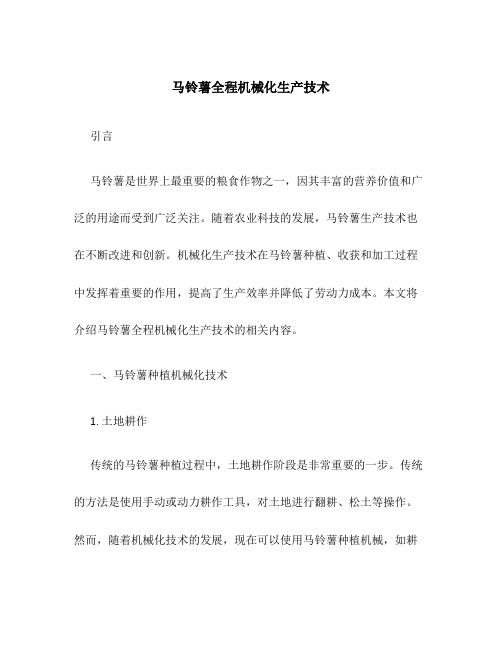 马铃薯全程机械化生产技术

引言

马铃薯是世界上最重要的粮食作物之一，因其丰富的营养价值和广泛的用途而受到广泛关注。随着农业科技的发展，马铃薯生产技术也在不断改进和创新。机械化生产技术在马铃薯种植、收获和加工过程中发挥着重要的作用，提高了生产效率并降低了劳动力成本。本文将介绍马铃薯全程机械化生产技术的相关内容。

一、马铃薯种植机械化技术

1. 土地耕作

传统的马铃薯种植过程中，土地耕作阶段是非常重要的一步。传统的方法是使用手动或动力耕作工具，对土地进行翻耕、松土等操作。然而，随着机械化技术的发展，现在可以使用马铃薯种植机械，如耕